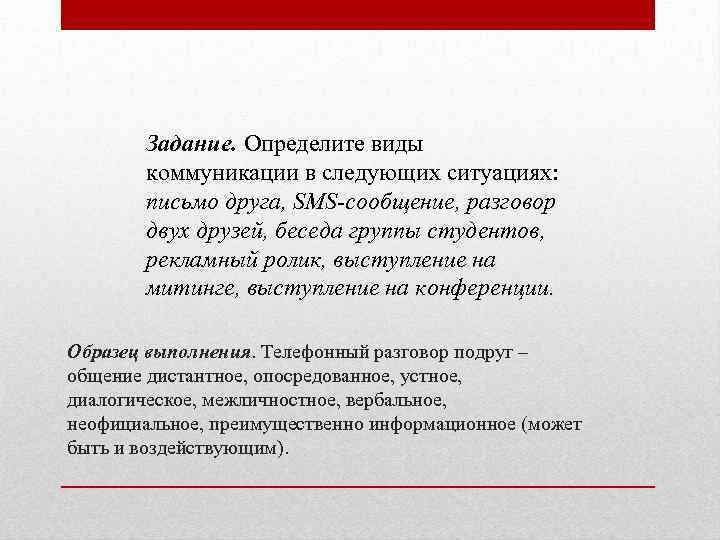 Задание. Определите виды коммуникации в следующих ситуациях: письмо друга, SMS-сообщение, разговор двух друзей, беседа группы студентов, рекламный ролик, выступление на митинге, выступление на конференции.

Образец выполнения. Телефонный разговор подруг – общение дистантное, опосредованное, устное, диалогическое, межличностное, вербальное, неофициальное, преимущественно информационное (может быть и воздействующим).